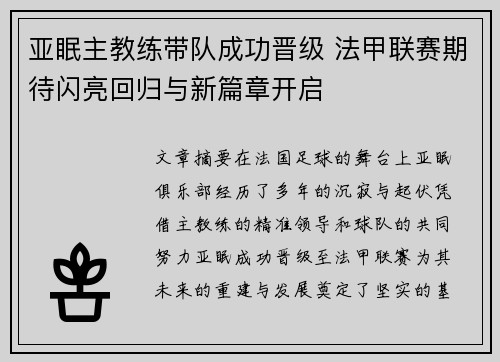 亚眠主教练带队成功晋级 法甲联赛期待闪亮回归与新篇章开启

文章摘要在法国足球的舞台上亚眠俱乐部经历了多年的沉寂与起伏凭借主教练的精准领导和球队的共同努力亚眠成功晋级至法甲联赛为其未来的重建与发展奠定了坚实的基